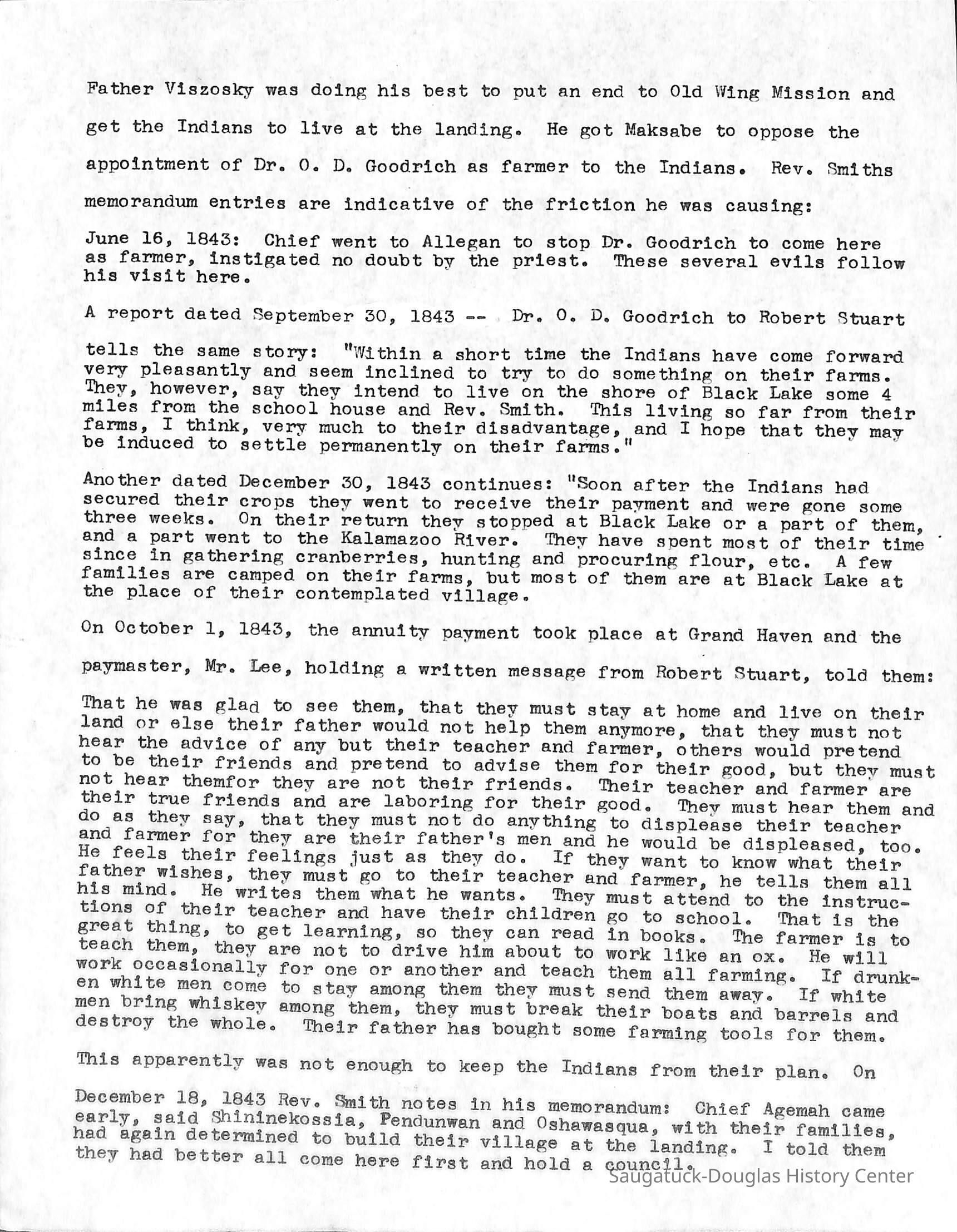 Father Viszosky was doing his best to put an end to Old Wing Mission and get the Indians to live at the landing. He got Maksabe to oppose the appointment of Dr. O. D. Goodrich as farmer to the Indians. Rev. Smiths memorandum entries are indicative of the friction he was causing:

June 16, 1843: Chief went to Allegan to stop Dr. Goodrich to come here as farmer, instigated no doubt by the priest. These several evils follow his visit here.

A report dated September 30, 1843 -- Dr. O. D. Goodrich to Robert Stuart tells the same story: "Within a short time the Indians have come forward very pleasantly and seem inclined to try to do something on their farms. They, however, say they intend to live on the shore of Black Lake some 4 miles from the school house and Rev. Smith. This living so far from their farms, I think, very much to their disadvantage, and I hope that they may be induced to settle permanently on their farms."

Another dated December 30, 1843 continues: "Soon after the Indians had secured their crops they went to receive their payment and were gone some three weeks. On their return they stopped at Black Lake or a part of them, and a part went to the Kalamazoo River. They have spent most of their time since in gathering cranberries, hunting and procuring flour, etc. A few families are camped on their farms, but most of them are at Black Lake at the place of their contemplated village.

On October 1, 1843, the annuity payment took place at Grand Haven and the paymaster, Mr. Lee, holding a written message from Robert Stuart, told them:

That he was glad to see them, that they must stay at home and live on their land or else their father would not help them anymore, that they must not hear the advice of any but their teacher and farmer, others would pretend to be their friends and pretend to advise them for their good, but they must not hear themfor they are not their friends. Their teacher and farmer are their true friends and are laboring for their good. They must hear them and do as they say, that they must not do anything to displease their teacher and farmer for they are their father's men and he would be displeased, too. He feels their feelings just as they do. If they want to know what their father wishes, they must go to their teacher and farmer, he tells them all his mind. He writes them what he wants. They must attend to the instructions of their teacher and have their children go to school. That is the great thing, to get learning, so they can read in books. The farmer is to teach them, they are not to drive him about to work like an ox. He will work occasionally for one or another and teach them all farming. If drunken white men come to stay among them they must send them away. If white men bring whiskey among them, they must break their boats and barrels and destroy the whole. Their father has bought some farming tools for them.

This apparently was not enough to keep the Indians from their plan. On December 18, 1843 Rev. Smith notes in his memorandum: Chief Agemah came early, said Shininekossia, Pendunwan and Oshawasqua, with their families, had again determined to build their village at the landing. I told them they had better all come here first and hold a council.

Saugatuck-Douglas History Center